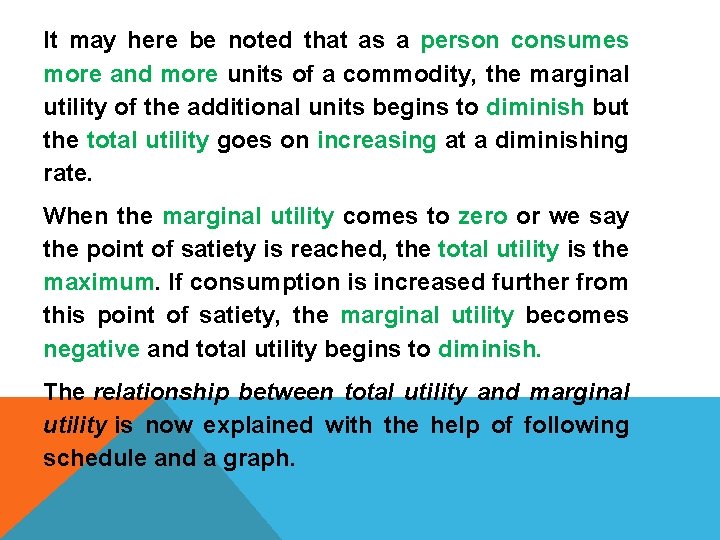 It may here be noted that as a person consumes more and more units of a commodity, the marginal utility of the additional units begins to diminish but the total utility goes on increasing at a diminishing rate.

When the marginal utility comes to zero or we say the point of satiety is reached, the total utility is the maximum. If consumption is increased further from this point of satiety, the marginal utility becomes negative and total utility begins to diminish.

The relationship between total utility and marginal utility is now explained with the help of following schedule and a graph.